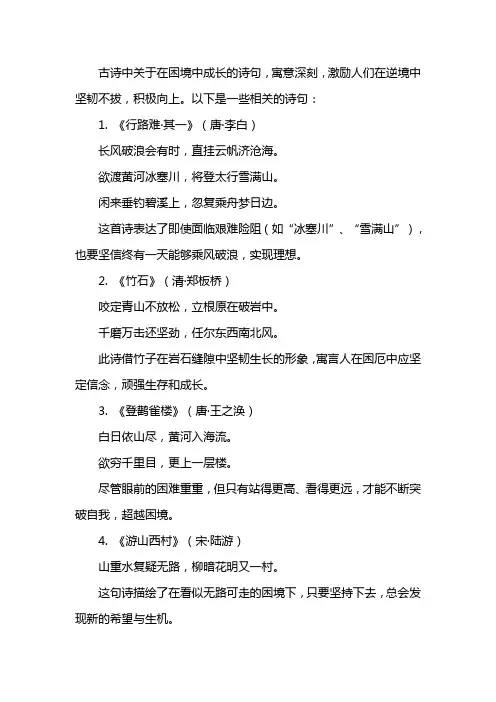 古诗中关于在困境中成长的诗句，寓意深刻，激励人们在逆境中坚韧不拔，积极向上。以下是一些相关的诗句：

1. 《行路难·其一》（唐·李白）

长风破浪会有时，直挂云帆济沧海。

欲渡黄河冰塞川，将登太行雪满山。

闲来垂钓碧溪上，忽复乘舟梦日边。

这首诗表达了即使面临艰难险阻（如“冰塞川”、“雪满山”），也要坚信终有一天能够乘风破浪，实现理想。

2. 《竹石》（清·郑板桥）

咬定青山不放松，立根原在破岩中。

千磨万击还坚劲，任尔东西南北风。

此诗借竹子在岩石缝隙中坚韧生长的形象，寓言人在困厄中应坚定信念，顽强生存和成长。

3. 《登鹳雀楼》（唐·王之涣）

白日依山尽，黄河入海流。

欲穷千里目，更上一层楼。

尽管眼前的困难重重，但只有站得更高、看得更远，才能不断突破自我，超越困境。

4. 《游山西村》（宋·陆游）

山重水复疑无路，柳暗花明又一村。

这句诗描绘了在看似无路可走的困境下，只要坚持下去，总会发现新的希望与生机。